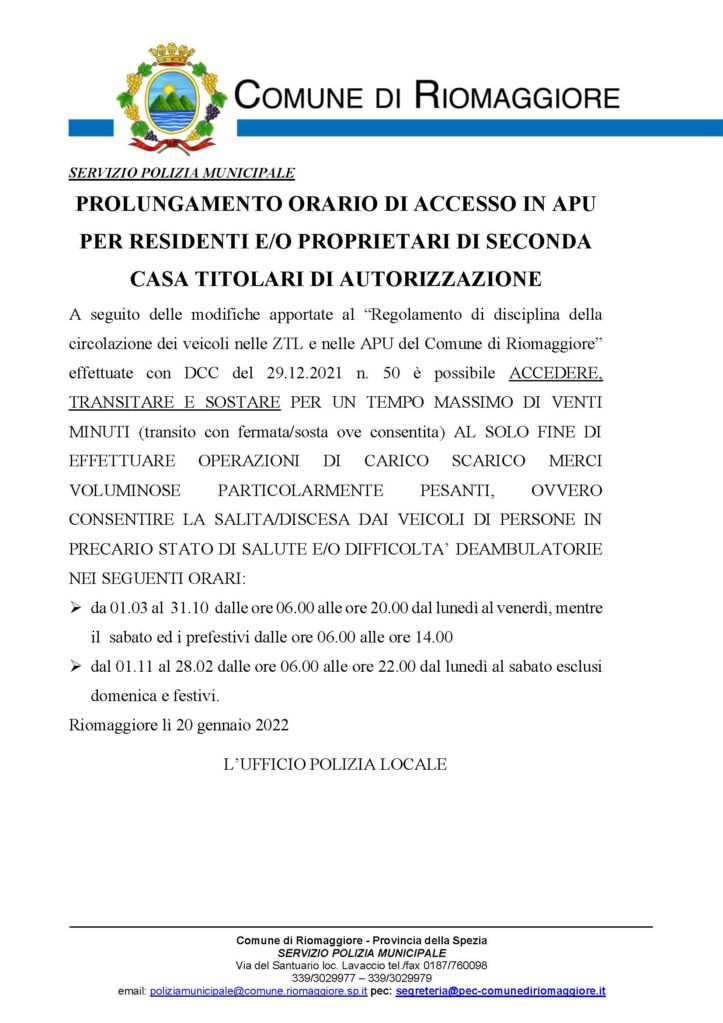 COMUNE DI RIOMAGGIORE

SERVIZIO POLIZIA MUNICIPALE

PROLUNGAMENTO ORARIO DI ACCESSO IN APU PER RESIDENTI E/O PROPRIETARI DI SECONDA CASA TITOLARI DI AUTORIZZAZIONE

A seguito delle modifiche apportate al “Regolamento di disciplina della circolazione dei veicoli nelle ZTL e nelle APU del Comune di Riomaggiore” effettuate con DCC del 29.12.2021 n. 50 è possibile ACCEDERE, TRANSITARE E SOSTARE PER UN TEMPO MASSIMO DI VENTI MINUTI (transito con fermata/sosta ove consentita) AL SOLO FINE DI EFFETTUARE OPERAZIONI DI CARICO SCARICO MERCI VOLUMINOSE PARTICOLARMENTE PESANTI, OVVERO CONSENTIRE LA SALITA/DISCESA DAI VEICOLI DI PERSONE IN PRECARIO STATO DI SALUTE E/O DIFFICOLTA’ DEAMBULATORIE NEI SEGUENTI ORARI:

➢ da 01.03 al 31.10 dalle ore 06.00 alle ore 20.00 dal lunedì al venerdì, mentre il sabato ed i prefestivi dalle ore 06.00 alle ore 14.00

➢ dal 01.11 al 28.02 dalle ore 06.00 alle ore 22.00 dal lunedì al sabato esclusi domenica e festivi.

Riomaggiore lì 20 gennaio 2022

L’UFFICIO POLIZIA LOCALE

Comune di Riomaggiore - Provincia della Spezia
SERVIZIO POLIZIA MUNICIPALE
Via del Santuario loc. Lavaccio tel./fax 0187/760098
339/3029977 – 339/3029979
email: poliziamunicipale@comune.riomaggiore.sp.it pec: segreteria@pec-comunediriomaggiore.it